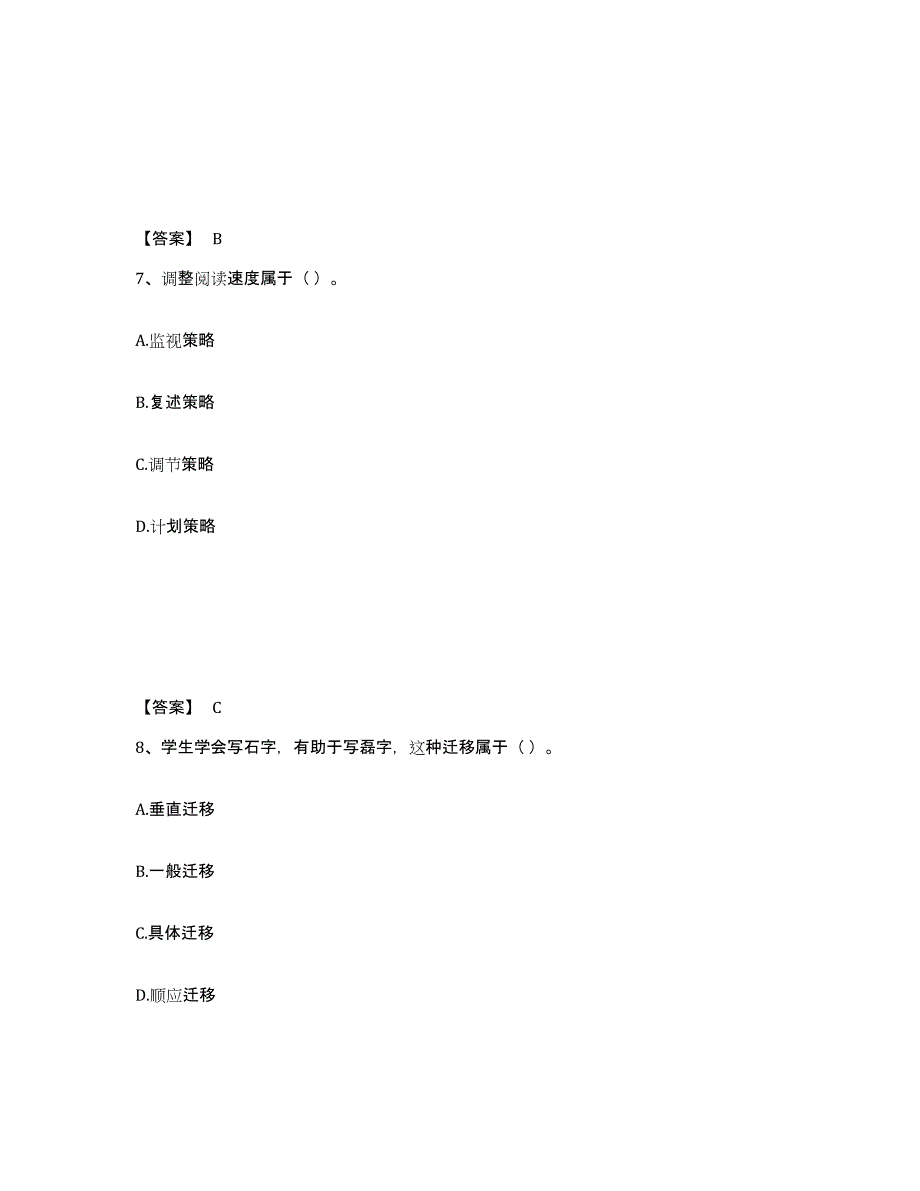 【答案】 B

7、调整阅读速度属于（ ）。

A.监视策略

B.复述策略

C.调节策略

D.计划策略

【答案】 C

8、学生学会写石字，有助于写磊字，这种迁移属于（ ）。

A.垂直迁移

B.一般迁移

C.具体迁移

D.顺应迁移